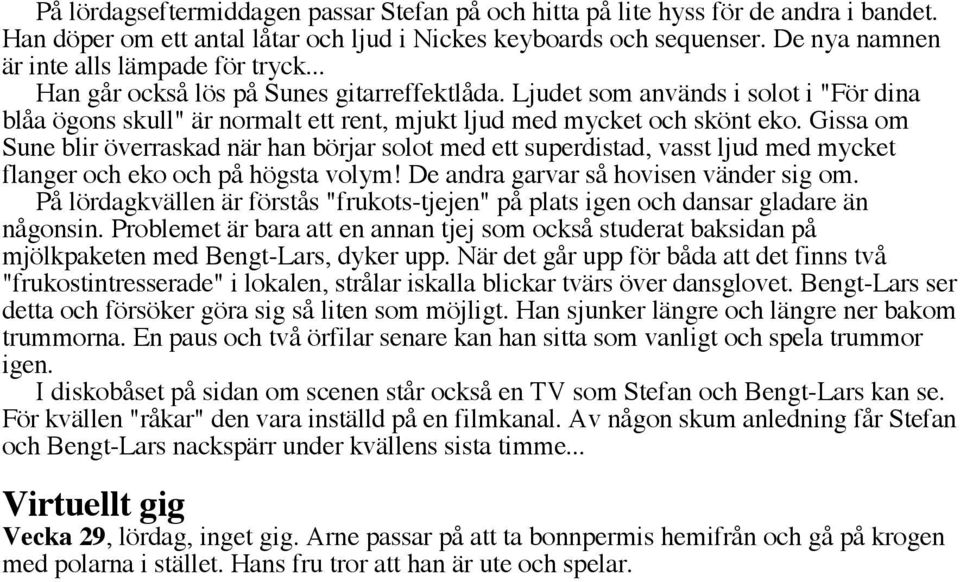 På lördagseftermiddagen passar Stefan på och hitta på lite hyss för de andra i bandet. Han döper om ett antal låtar och ljud i Nickes keyboards och sequenser. De nya namnen är inte alls lämpade för tryck...

Han går också lös på Sunes gitarreffektlåda. Ljudet som används i solot i "För dina blåa ögons skull" är normalt ett rent, mjukt ljud med mycket och skönt eko. Gissa om Sune blir överraskad när han börjar solot med ett superdistad, vasst ljud med mycket flanger och eko och på högsta volym! De andra garvar så hovisen vänder sig om.

På lördagkvällen är förstås "frukots-tjejen" på plats igen och dansar gladare än någonsin. Problemet är bara att en annan tjej som också studerat baksidan på mjölkpaketen med Bengt-Lars, dyker upp. När det går upp för båda att det finns två "frukostintresserade" i lokalen, strålar iskalla blickar tvärs över dansglovet. Bengt-Lars ser detta och försöker göra sig så liten som möjligt. Han sjunker längre och längre ner bakom trummorna. En paus och två örfilar senare kan han sitta som vanligt och spela trummor igen.

I diskobåset på sidan om scenen står också en TV som Stefan och Bengt-Lars kan se. För kvällen "råkar" den vara inställd på en filmkanal. Av någon skum anledning får Stefan och Bengt-Lars nackspärr under kvällens sista timme...

Virtuellt gig

Vecka 29, lördag, inget gig. Arne passar på att ta bonnpermis hemifrån och gå på krogen med polarna i stället. Hans fru tror att han är ute och spelar.